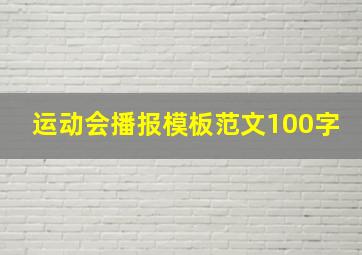 运动会播报模板范文100字